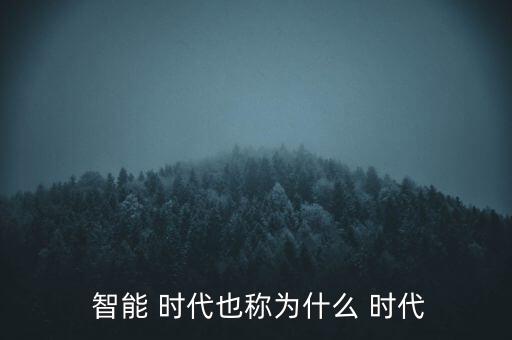 智能 时代也称为什么 时代